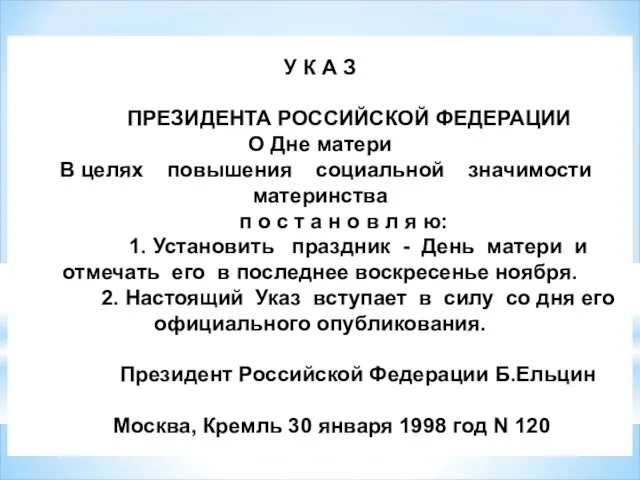 У К А З

ПРЕЗИДЕНТА РОССИЙСКОЙ ФЕДЕРАЦИИ
О Дне матери
В целях повышения социальной значимости материнства
п о с т а н о в л я ю:

1. Установить праздник - День матери и отмечать его в последнее воскресенье ноября.

2. Настоящий Указ вступает в силу со дня его официального опубликования.

Президент Российской Федерации Б.Ельцин

Москва, Кремль 30 января 1998 год N 120